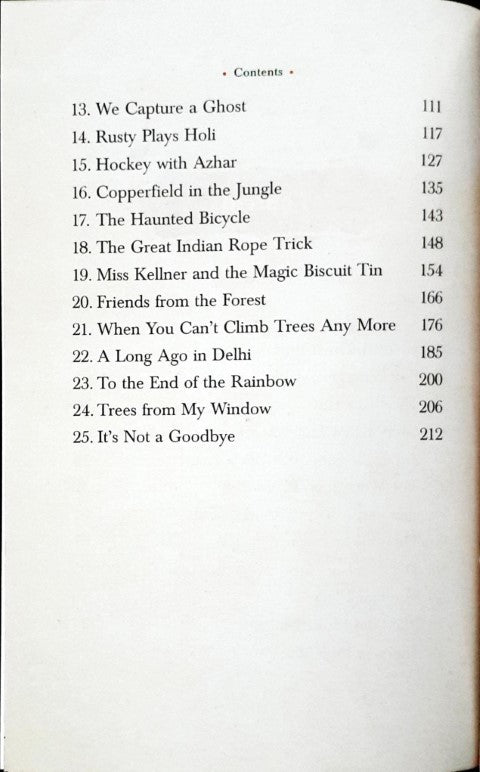 • Contents •

13. We Capture a Ghost 111
14. Rusty Plays Holi 117
15. Hockey with Azhar 127
16. Copperfield in the Jungle 135
17. The Haunted Bicycle 143
18. The Great Indian Rope Trick 148
19. Miss Kellner and the Magic Biscuit Tin 154
20. Friends from the Forest 166
21. When You Can't Climb Trees Any More 176
22. A Long Ago in Delhi 185
23. To the End of the Rainbow 200
24. Trees from My Window 206
25. It's Not a Goodbye 212